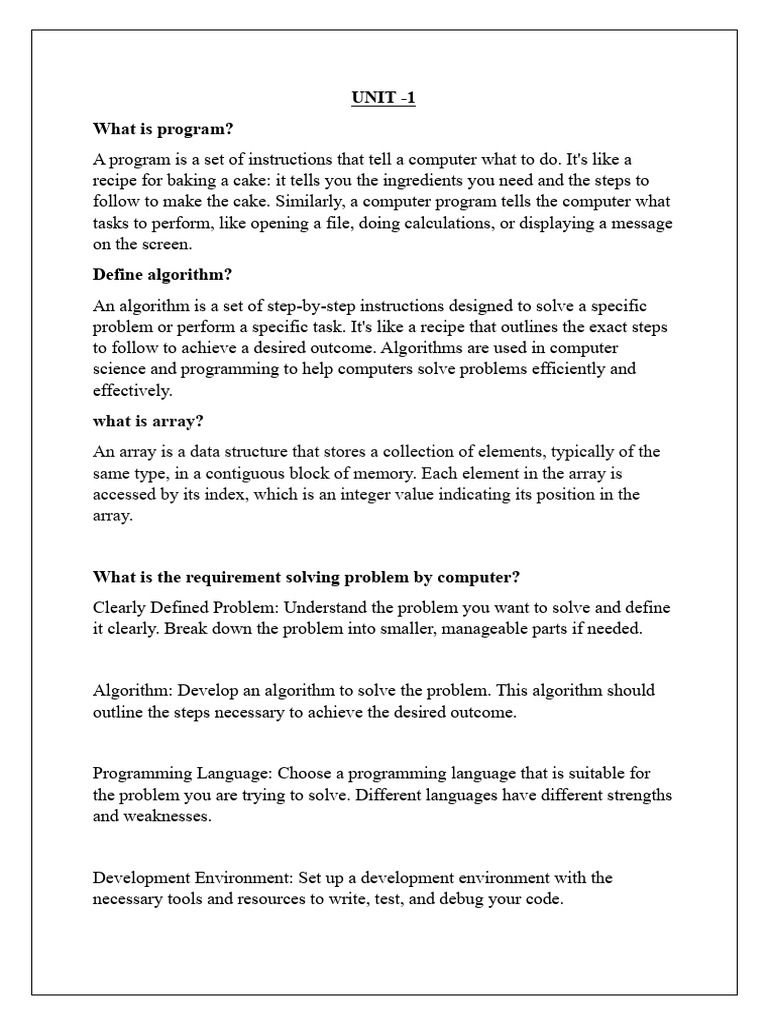 UNIT -1

What is program?

A program is a set of instructions that tell a computer what to do. It's like a recipe for baking a cake: it tells you the ingredients you need and the steps to follow to make the cake. Similarly, a computer program tells the computer what tasks to perform, like opening a file, doing calculations, or displaying a message on the screen.

Define algorithm?

An algorithm is a set of step-by-step instructions designed to solve a specific problem or perform a specific task. It's like a recipe that outlines the exact steps to follow to achieve a desired outcome. Algorithms are used in computer science and programming to help computers solve problems efficiently and effectively.

what is array?

An array is a data structure that stores a collection of elements, typically of the same type, in a contiguous block of memory. Each element in the array is accessed by its index, which is an integer value indicating its position in the array.

What is the requirement solving problem by computer?

Clearly Defined Problem: Understand the problem you want to solve and define it clearly. Break down the problem into smaller, manageable parts if needed.

Algorithm: Develop an algorithm to solve the problem. This algorithm should outline the steps necessary to achieve the desired outcome.

Programming Language: Choose a programming language that is suitable for the problem you are trying to solve. Different languages have different strengths and weaknesses.

Development Environment: Set up a development environment with the necessary tools and resources to write, test, and debug your code.